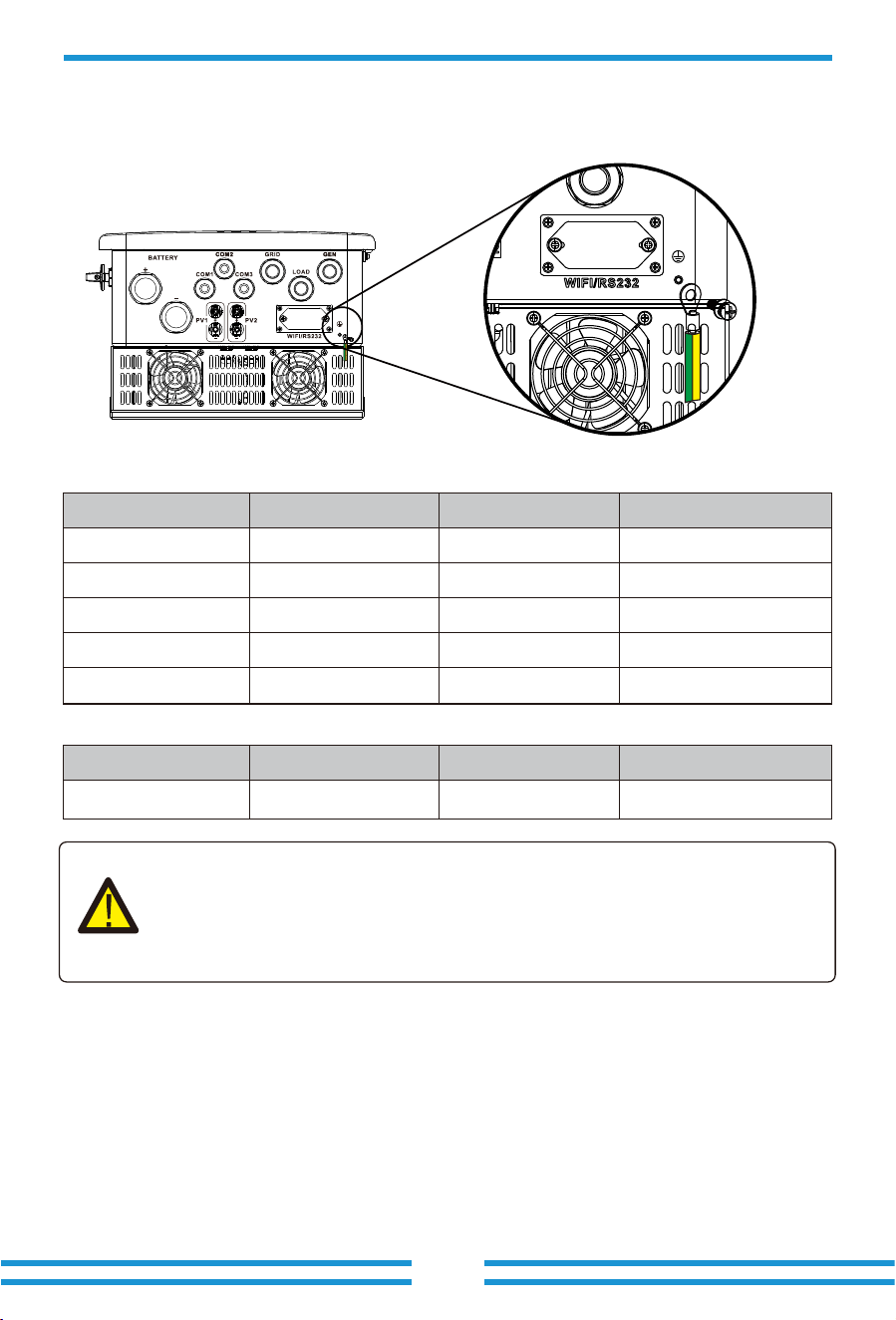 BATTERY

COM2

GRID

GEN

COM1

COM3

LOAD

PV1

PV2

WIFI/RS232

WIFI/RS232